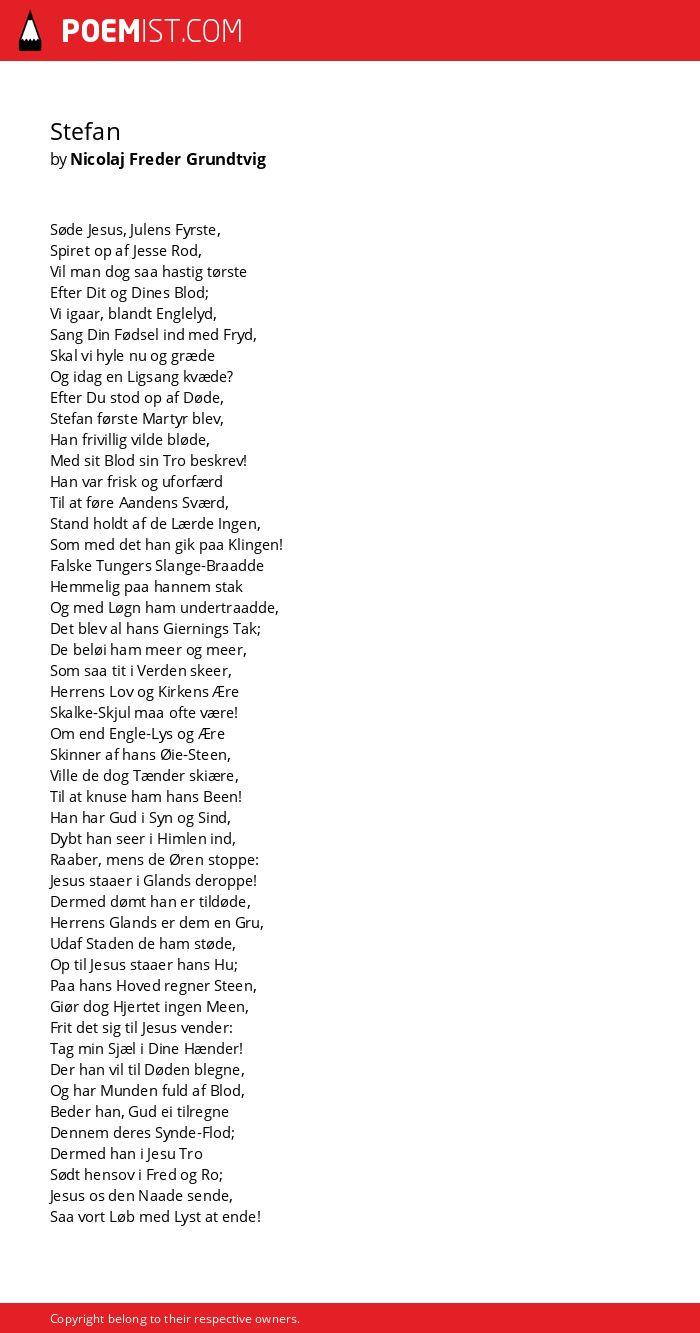 POEMIST.COM

Stefan
by Nicolaj Freder Grundtvig

Søde Jesus, Julens Fyrste,
Spiret op af Jesse Rod,
Vil man dog saa hastig tørste
Efter Dit og Dines Blod;
Vi igaar, blandt Englelyd,
Sang Din Fødsel ind med Fryd,
Skal vi hyle nu og græde
Og idag en Ligsang kvæde?
Efter Du stod op af Døde,
Stefan første Martyr blev,
Han frivillig vilde bløde,
Med sit Blod sin Tro beskrev!
Han var frisk og uforfærd
Til at føre Aandens Sværd,
Stand holdt af de Lærde Ingen,
Som med det han gik paa Klingen!
Falske Tungers Slange-Braadde
Hemmelig paa hannem stak
Og med Løgn ham undertraadde,
Det blev al hans Giernings Tak;
De beløi ham meer og meer,
Som saa tit i Verden skeer,
Herrens Lov og Kirkens Ære
Skalke-Skjul maa ofte være!
Om end Engle-Lys og Ære
Skinner af hans Øie-Steen,
Ville de dog Tænder skiære,
Til at knuse ham hans Been!
Han har Gud i Syn og Sind,
Dybt han seer i Himlen ind,
Raaber, mens de Øren stoppe:
Jesus staaer i Glands deroppe!
Dermed dømt han er tildøde,
Herrens Glands er dem en Gru,
Udaf Staden de ham støde,
Op til Jesus staaer hans Hu;
Paa hans Hoved regner Steen,
Giør dog Hjertet ingen Meen,
Frit det sig til Jesus vender:
Tag min Sjæl i Dine Hænder!
Der han vil til Døden blegne,
Og har Munden fuld af Blod,
Beder han, Gud ei tilregne
Dennem deres Synde-Flod;
Dermed han i Jesu Tro
Sødt hensov i Fred og Ro;
Jesus os den Naade sende,
Saa vort Løb med Lyst at ende!

Copyright belong to their respective owners.